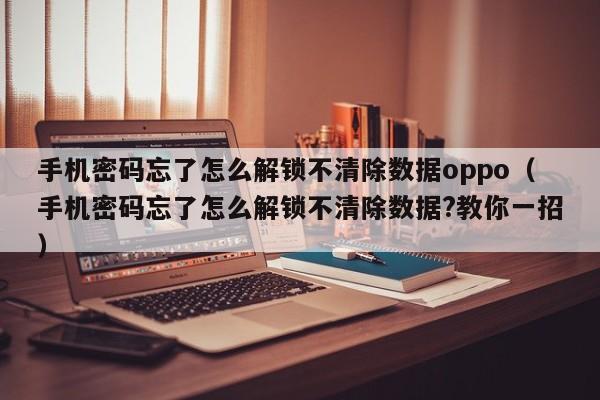 手机密码忘了怎么解锁不清除数据oppo（手机密码忘了怎么解锁不清除数据?教你一招）